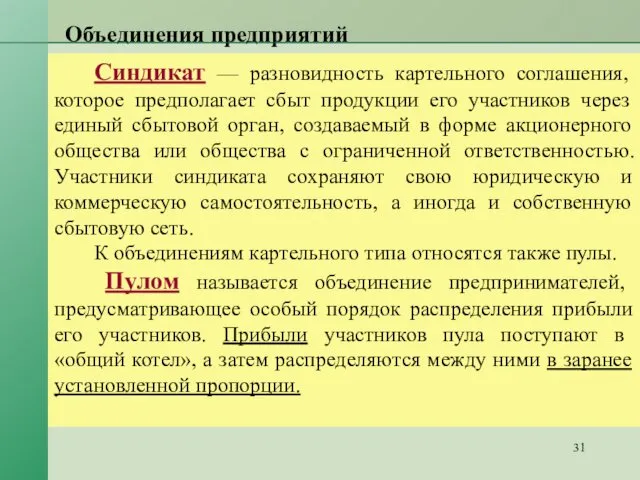 Объединения предприятий

Синдикат — разновидность картельного соглашения, которое предполагает сбыт продукции его участников через единый сбытовой орган, создаваемый в форме акционерного общества или общества с ограниченной ответственностью. Участники синдиката сохраняют свою юридическую и коммерческую самостоятельность, а иногда и собственную сбытовую сеть.

К объединениям картельного типа относятся также пулы.

Пулом называется объединение предпринимателей, предусматривающее особый порядок распределения прибыли его участников. Прибыли участников пула поступают в «общий котел», а затем распределяются между ними в заранее установленной пропорции.

31